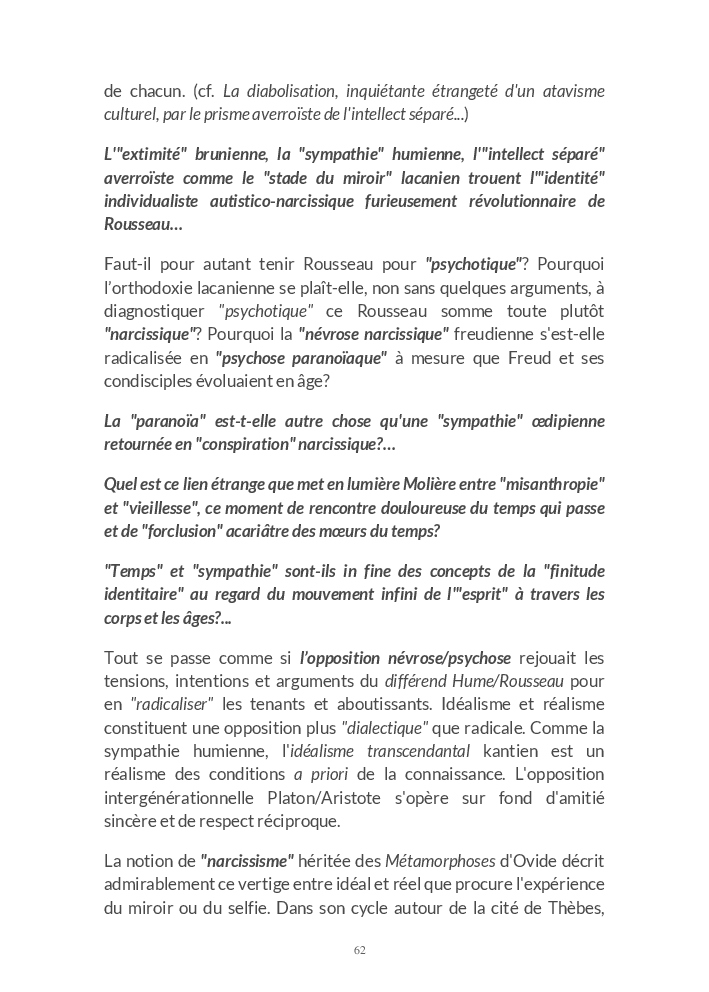 de chacun. (cf. La diabolisation, inquiétante étrangeté d'un atavisme culturel, par le prisme averroïste de l'intellect séparé...)

L'"extimité" brunienne, la "sympathie" humienne, l'"intellect séparé" averroïste comme le "stade du miroir" lacanien trouent l'"identité" individualiste autistico-narcissique furieusement révolutionnaire de Rousseau…

Faut-il pour autant tenir Rousseau pour "psychotique"? Pourquoi l'orthodoxie lacanienne se plaît-elle, non sans quelques arguments, à diagnostiquer "psychotique" ce Rousseau somme toute plutôt "narcissique"? Pourquoi la "névrose narcissique" freudienne s'est-elle radicalisée en "psychose paranoïaque" à mesure que Freud et ses condisciples évoluaient en âge?

La "paranoïa" est-t-elle autre chose qu'une "sympathie" œdipienne retournée en "conspiration" narcissique?…

Quel est ce lien étrange que met en lumière Molière entre "misanthropie" et "vieillesse", ce moment de rencontre douloureuse du temps qui passe et de "forclusion" acariâtre des mœurs du temps?

"Temps" et "sympathie" sont-ils in fine des concepts de la "finitude identitaire" au regard du mouvement infini de l'"esprit" à travers les corps et les âges?...

Tout se passe comme si l'opposition névrose/psychose rejouait les tensions, intentions et arguments du différend Hume/Rousseau pour en "radicaliser" les tenants et aboutissants. Idéalisme et réalisme constituent une opposition plus "dialectique" que radicale. Comme la sympathie humienne, l'idéalisme transcendantal kantien est un réalisme des conditions a priori de la connaissance. L'opposition intergénérationnelle Platon/Aristote s'opère sur fond d'amitié sincère et de respect réciproque.

La notion de "narcissisme" héritée des Métamorphoses d'Ovide décrit admirablement ce vertige entre idéal et réel que procure l'expérience du miroir ou du selfie. Dans son cycle autour de la cité de Thèbes,

62